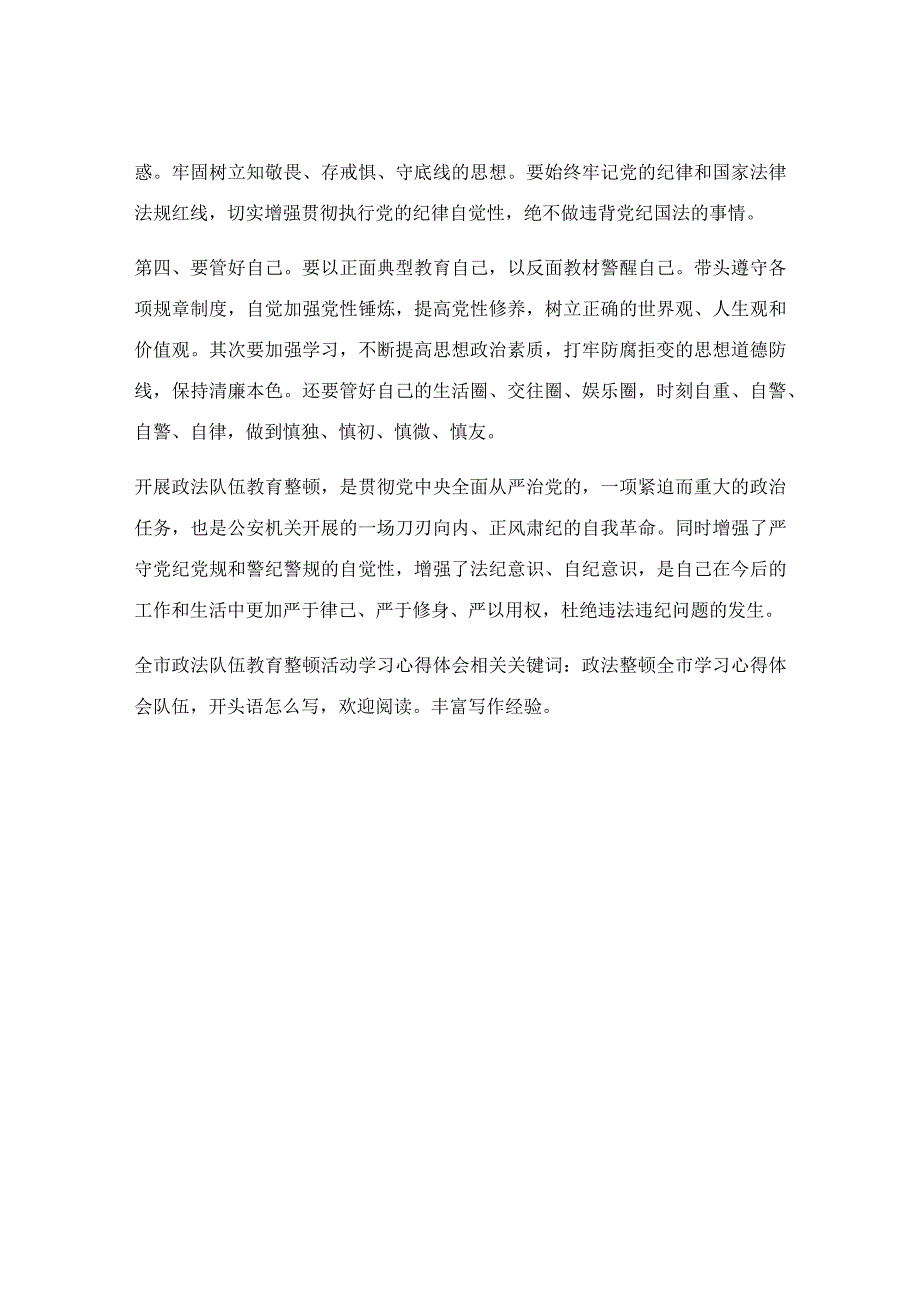 惑。牢固树立知敬畏、存戒惧、守底线的思想。要始终牢记党的纪律和国家法律法规红线，切实增强贯彻执行党的纪律自觉性，绝不做违背党纪国法的事情。

第四、要管好自己。要以正面典型教育自己，以反面教材警醒自己。带头遵守各项规章制度，自觉加强党性锤炼，提高党性修养，树立正确的世界观、人生观和价值观。其次要加强学习，不断提高思想政治素质，打牢防腐拒变的思想道德防线，保持清廉本色。还要管好自己的生活圈、交往圈、娱乐圈，时刻自重、自警、自警、自律，做到慎独、慎初、慎微、慎友。

开展政法队伍教育整顿，是贯彻党中央全面从严治党的，一项紧迫而重大的政治任务，也是公安机关开展的一场刀刃向内、正风肃纪的自我革命。同时增强了严守党纪党规和警纪警规的自觉性，增强了法纪意识、自纪意识，是自己在今后的工作和生活中更加严于律己、严于修身、严以用权，杜绝违法违纪问题的发生。

全市政法队伍教育整顿活动学习心得体会相关关键词：政法整顿全市学习心得体会队伍，开头语怎么写，欢迎阅读。丰富写作经验。